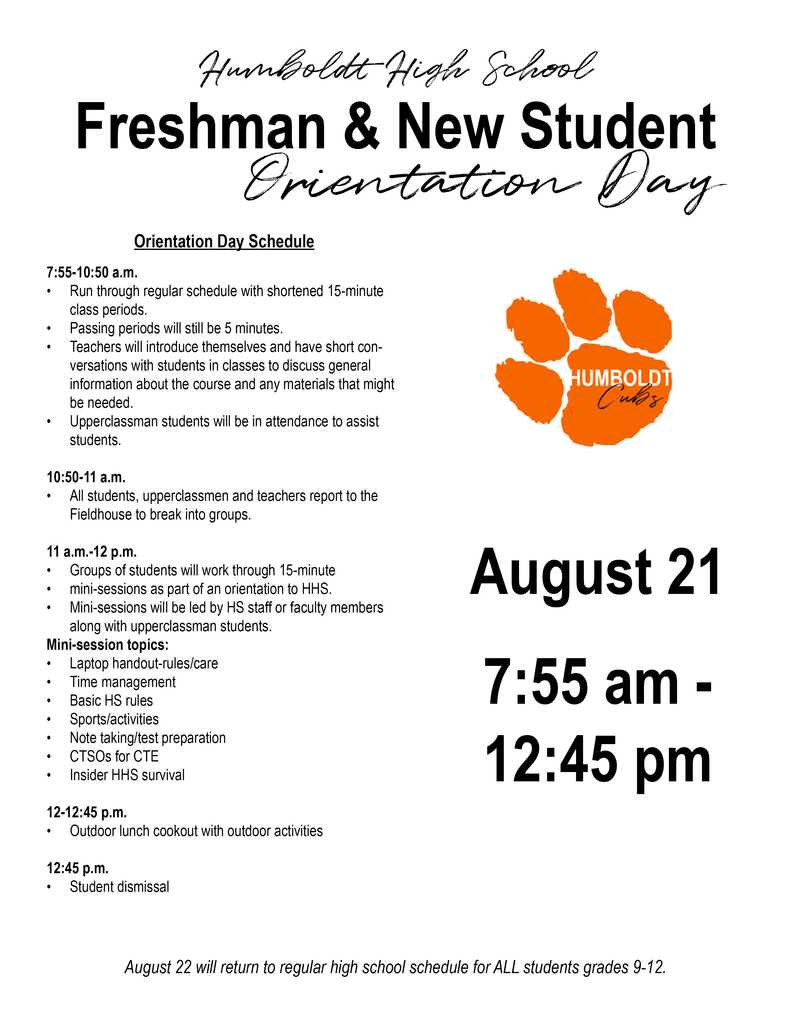 Humboldt High School

Freshman & New Student

Orientation Day

Orientation Day Schedule

7:55-10:50 a.m.
• Run through regular schedule with shortened 15-minute class periods.
• Passing periods will still be 5 minutes.
• Teachers will introduce themselves and have short conversations with students in classes to discuss general information about the course and any materials that might be needed.
• Upperclassman students will be in attendance to assist students.

10:50-11 a.m.
• All students, upperclassmen and teachers report to the Fieldhouse to break into groups.

11 a.m.-12 p.m.
• Groups of students will work through 15-minute
• mini-sessions as part of an orientation to HHS.
• Mini-sessions will be led by HS staff or faculty members along with upperclassman students.

Mini-session topics:
• Laptop handout-rules/care
• Time management
• Basic HS rules
• Sports/activities
• Note taking/test preparation
• CTSOs for CTE
• Insider HHS survival

12-12:45 p.m.
• Outdoor lunch cookout with outdoor activities

12:45 p.m.
• Student dismissal

HUMBOLDT
Cubs

August 21

7:55 am - 12:45 pm

August 22 will return to regular high school schedule for ALL students grades 9-12.